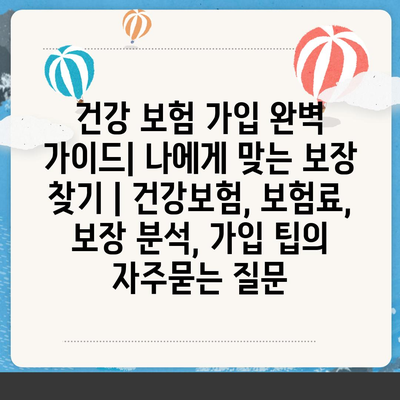 건강 보험 가입 완벽 가이드| 나에게 맞는 보장 찾기 | 건강보험, 보험료, 보장 분석, 가입 팁의 자주묻는 질문